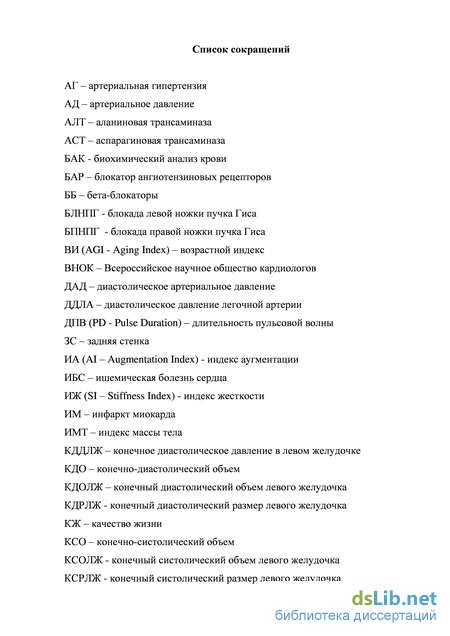 Список сокращений

АГ – артериальная гипертензия

АД – артериальное давление

АЛТ – аланиновая трансаминаза

АСТ – аспарагиновая трансаминаза

БАК - биохимический анализ крови

БАР – блокатор ангиотензиновых рецепторов

ББ – бета-блокаторы

БЛНПГ - блокада левой ножки пучка Гиса

БПНПГ - блокада правой ножки пучка Гиса

ВИ (AGI - Aging Index) – возрастной индекс

ВНОК – Всероссийское научное общество кардиологов

ДАД – диастолическое артериальное давление

ДДЛА – диастолическое давление легочной артерии

ДПВ (PD - Pulse Duration) – длительность пульсовой волны

ЗС – задняя стенка

ИА (AI – Augmentation Index) - индекс аугментации

ИБС – ишемическая болезнь сердца

ИЖ (SI – Stiffness Index) - индекс жесткости

ИМ – инфаркт миокарда

ИМТ – индекс массы тела

КДДЛЖ – конечное диастолическое давление в левом желудочке

КДО – конечно-диастолический объем

КДОЛЖ – конечный диастолический объем левого желудочка

КДРЛЖ - конечный диастолический размер левого желудочка

КЖ – качество жизни

КСО – конечно-систолический объем

КСОЛЖ - конечный систолический объем левого желудочка

КСРЛЖ - конечный систолический размер левого желудочка

dsLib.net
библиотека диссертаций